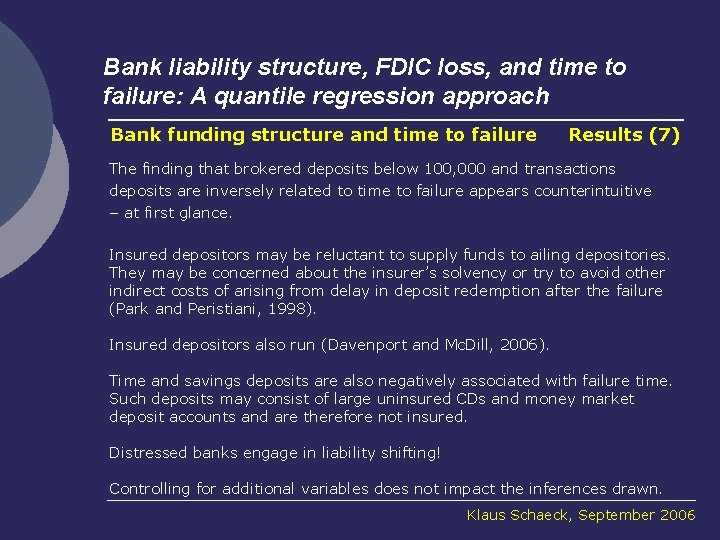 Bank liability structure, FDIC loss, and time to failure: A quantile regression approach

Bank funding structure and time to failure Results (7)

The finding that brokered deposits below 100,000 and transactions deposits are inversely related to time to failure appears counterintuitive – at first glance.

Insured depositors may be reluctant to supply funds to ailing depositories. They may be concerned about the insurer's solvency or try to avoid other indirect costs of arising from delay in deposit redemption after the failure (Park and Peristiani, 1998).

Insured depositors also run (Davenport and McDill, 2006).

Time and savings deposits are also negatively associated with failure time. Such deposits may consist of large uninsured CDs and money market deposit accounts and are therefore not insured.

Distressed banks engage in liability shifting!

Controlling for additional variables does not impact the inferences drawn.

Klaus Schaeck, September 2006